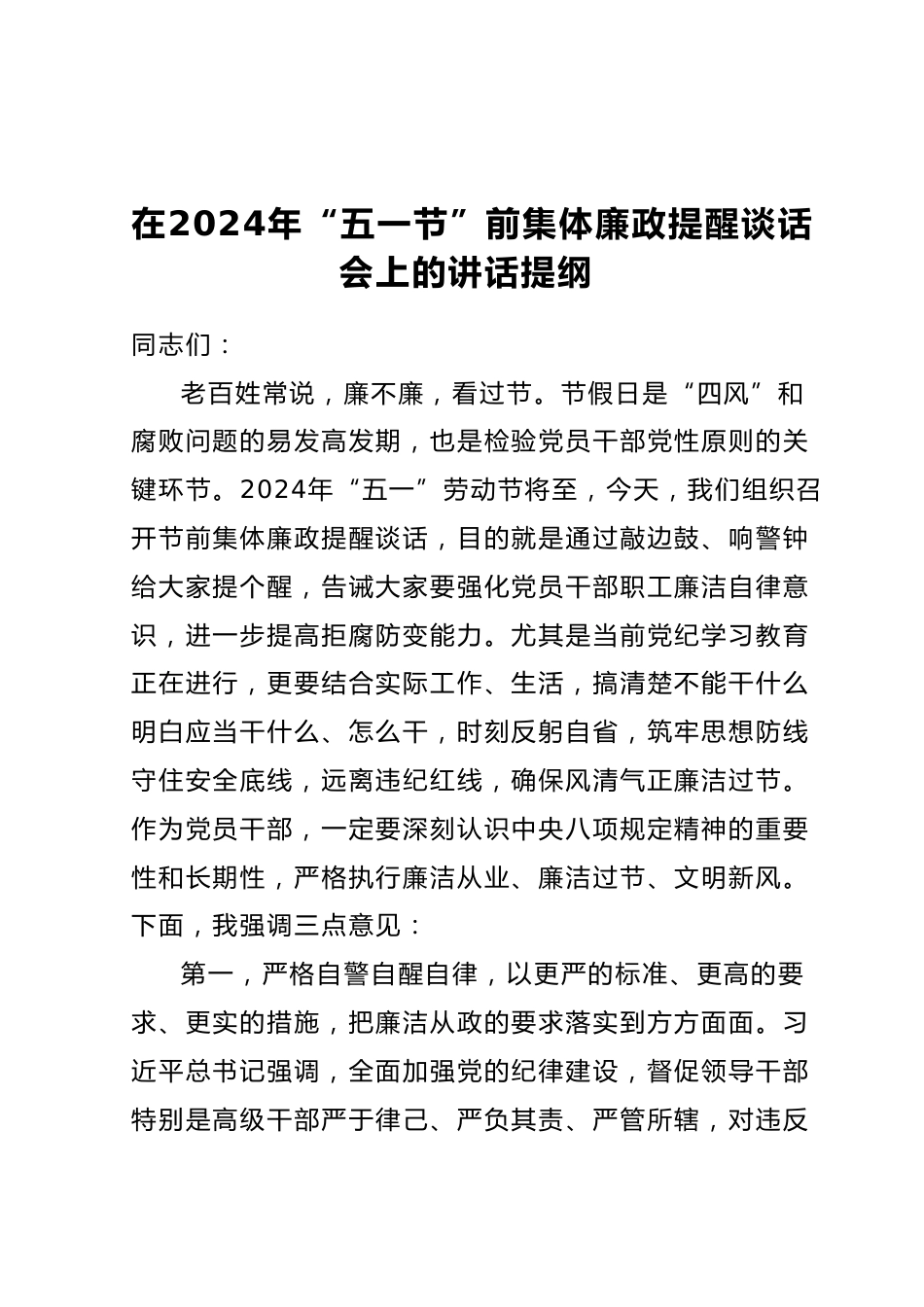 在2024年“五一节”前集体廉政提醒谈话会上的讲话提纲

同志们：

老百姓常说，廉不廉，看过节。节假日是“四风”和腐败问题的易发高发期，也是检验党员干部党性原则的关键环节。2024年“五一”劳动节将至，今天，我们组织召开节前集体廉政提醒谈话，目的就是通过敲边鼓、响警钟给大家提个醒，告诫大家要强化党员干部职工廉洁自律意识，进一步提高拒腐防变能力。尤其是当前党纪学习教育正在进行，更要结合实际工作、生活，搞清楚不能干什么明白应当干什么、怎么干，时刻反躬自省，筑牢思想防线守住安全底线，远离违纪红线，确保风清气正廉洁过节。作为党员干部，一定要深刻认识中央八项规定精神的重要性和长期性，严格执行廉洁从业、廉洁过节、文明新风。下面，我强调三点意见：

第一，严格自警自醒自律，以更严的标准、更高的要求、更实的措施，把廉洁从政的要求落实到方方面面。习近平总书记强调，全面加强党的纪律建设，督促领导干部特别是高级干部严于律己、严负其责、严管所辖，对违反